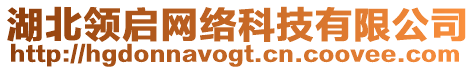 湖北领启网络科技有限公司
http://hgdonnavogt.cn.coovee.com